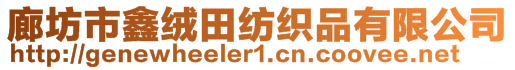 廊坊市鑫绒田纺织品有限公司
http://genewheeler1.cn.coovee.net